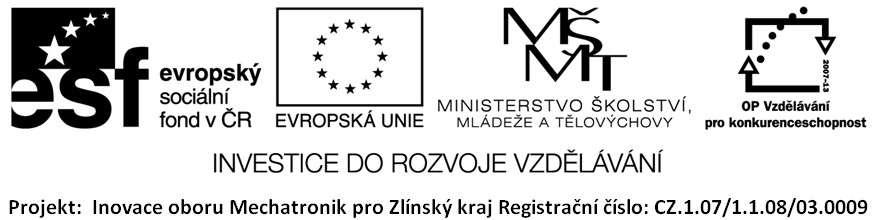 esf evropský sociální fond v ČR

EVROPSKÁ UNIE

MŠMT MINISTERSTVO ŠKOLSTVÍ, MLÁDEŽE A TĚLOVÝCHOVY

2007-13 OP Vzdělávání pro konkurenceschopnost

INVESTICE DO ROZVOJE VZDĚLÁVÁNÍ

Projekt: Inovace oboru Mechatronik pro Zlínský kraj Registrační číslo: CZ.1.07/1.1.08/03.0009